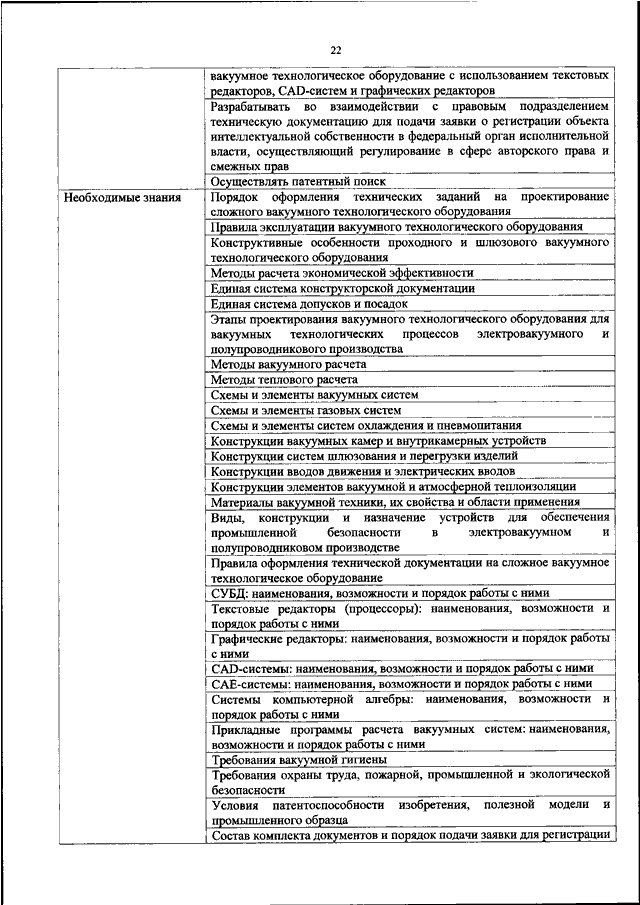 22

| | |
|---|---|
| | вакуумное технологическое оборудование с использованием текстовых редакторов, CAD-систем и графических редакторов |
| | Разрабатывать во взаимодействии с правовым подразделением техническую документацию для подачи заявки о регистрации объекта интеллектуальной собственности в федеральный орган исполнительной власти, осуществляющий регулирование в сфере авторского права и смежных прав |
| | Осуществлять патентный поиск |
| Необходимые знания | Порядок оформления технических заданий на проектирование сложного вакуумного технологического оборудования |
| | Правила эксплуатации вакуумного технологического оборудования |
| | Конструктивные особенности проходного и шлюзового вакуумного технологического оборудования |
| | Методы расчета экономической эффективности |
| | Единая система конструкторской документации |
| | Единая система допусков и посадок |
| | Этапы проектирования вакуумного технологического оборудования для вакуумных технологических процессов электровакуумного и полупроводникового производства |
| | Методы вакуумного расчета |
| | Методы теплового расчета |
| | Схемы и элементы вакуумных систем |
| | Схемы и элементы газовых систем |
| | Схемы и элементы систем охлаждения и пневмопитания |
| | Конструкции вакуумных камер и внутрикамерных устройств |
| | Конструкции систем шлюзования и перегрузки изделий |
| | Конструкции вводов движения и электрических вводов |
| | Конструкции элементов вакуумной и атмосферной теплоизоляции |
| | Материалы вакуумной техники, их свойства и области применения |
| | Виды, конструкции и назначение устройств для обеспечения промышленной безопасности в электровакуумном и полупроводниковом производстве |
| | Правила оформления технической документации на сложное вакуумное технологическое оборудование |
| | СУБД: наименования, возможности и порядок работы с ними |
| | Текстовые редакторы (процессоры): наименования, возможности и порядок работы с ними |
| | Графические редакторы: наименования, возможности и порядок работы с ними |
| | CAD-системы: наименования, возможности и порядок работы с ними |
| | CAE-системы: наименования, возможности и порядок работы с ними |
| | Системы компьютерной алгебры: наименования, возможности и порядок работы с ними |
| | Прикладные программы расчета вакуумных систем: наименования, возможности и порядок работы с ними |
| | Требования вакуумной гигиены |
| | Требования охраны труда, пожарной, промышленной и экологической безопасности |
| | Условия патентоспособности изобретения, полезной модели и промышленного образца |
| | Состав комплекта документов и порядок подачи заявки для регистрации |